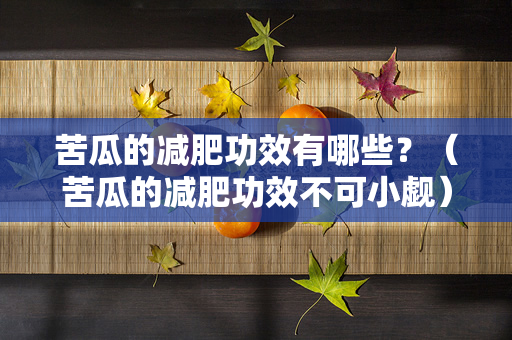 苦瓜的减肥功效有哪些？（苦瓜的减肥功效不可小觑）